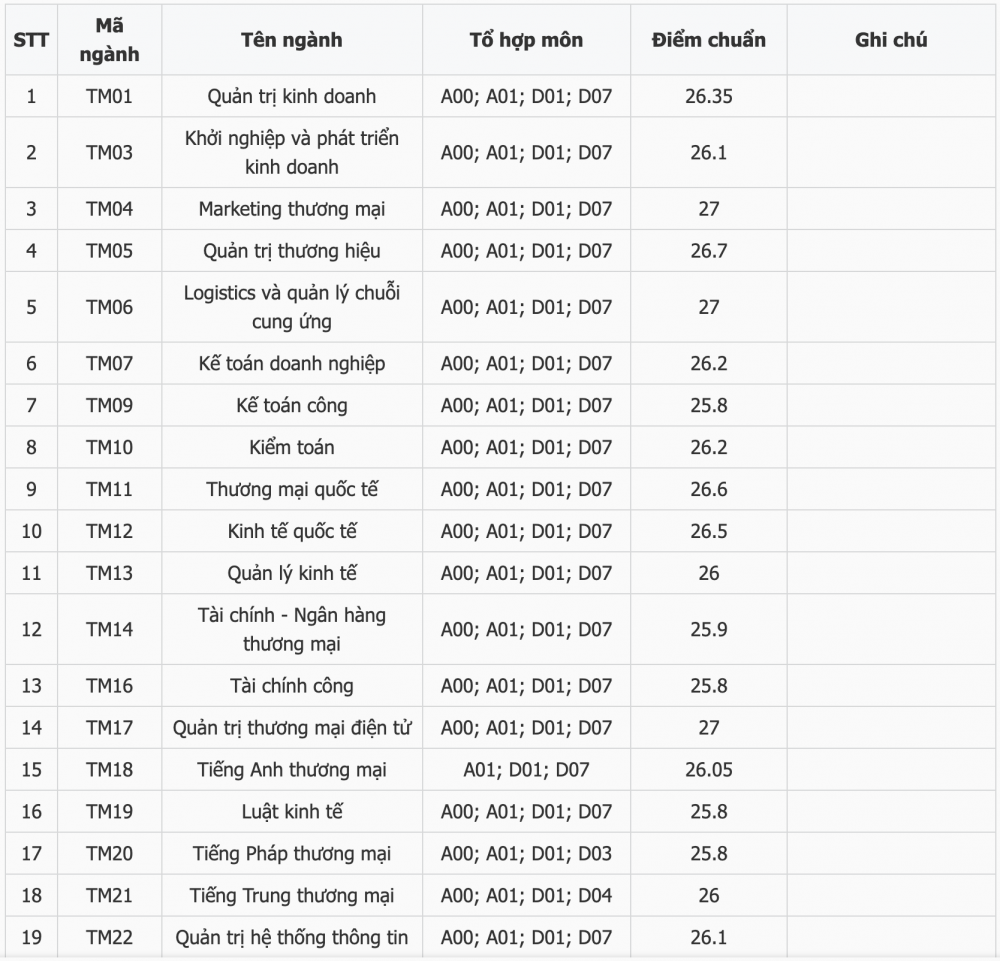 | STT | Mã ngành | Tên ngành | Tổ hợp môn | Điểm chuẩn | Ghi chú |
|---|---|---|---|---|---|
| 1 | TM01 | Quản trị kinh doanh | A00; A01; D01; D07 | 26.35 | |
| 2 | TM03 | Khởi nghiệp và phát triển kinh doanh | A00; A01; D01; D07 | 26.1 | |
| 3 | TM04 | Marketing thương mại | A00; A01; D01; D07 | 27 | |
| 4 | TM05 | Quản trị thương hiệu | A00; A01; D01; D07 | 26.7 | |
| 5 | TM06 | Logistics và quản lý chuỗi cung ứng | A00; A01; D01; D07 | 27 | |
| 6 | TM07 | Kế toán doanh nghiệp | A00; A01; D01; D07 | 26.2 | |
| 7 | TM09 | Kế toán công | A00; A01; D01; D07 | 25.8 | |
| 8 | TM10 | Kiểm toán | A00; A01; D01; D07 | 26.2 | |
| 9 | TM11 | Thương mại quốc tế | A00; A01; D01; D07 | 26.6 | |
| 10 | TM12 | Kinh tế quốc tế | A00; A01; D01; D07 | 26.5 | |
| 11 | TM13 | Quản lý kinh tế | A00; A01; D01; D07 | 26 | |
| 12 | TM14 | Tài chính - Ngân hàng thương mại | A00; A01; D01; D07 | 25.9 | |
| 13 | TM16 | Tài chính công | A00; A01; D01; D07 | 25.8 | |
| 14 | TM17 | Quản trị thương mại điện tử | A00; A01; D01; D07 | 27 | |
| 15 | TM18 | Tiếng Anh thương mại | A01; D01; D07 | 26.05 | |
| 16 | TM19 | Luật kinh tế | A00; A01; D01; D07 | 25.8 | |
| 17 | TM20 | Tiếng Pháp thương mại | A00; A01; D01; D03 | 25.8 | |
| 18 | TM21 | Tiếng Trung thương mại | A00; A01; D01; D04 | 26 | |
| 19 | TM22 | Quản trị hệ thống thông tin | A00; A01; D01; D07 | 26.1 | |